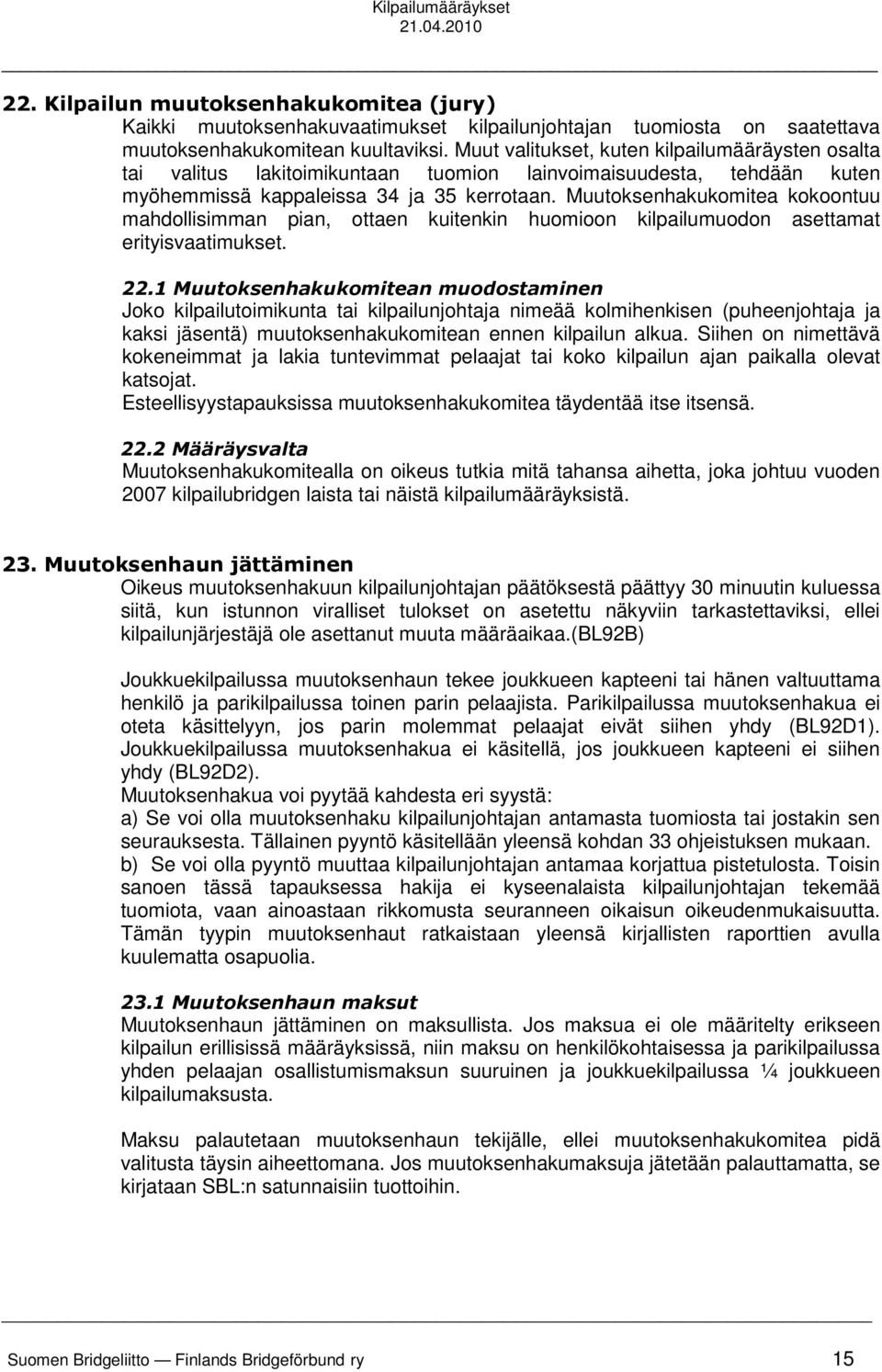 Kilpailumääräykset
21.04.2010

22. Kilpailun muutoksenhakukomitea (jury)
Kaikki muutoksenhakuvaatimukset kilpailunjohtajan tuomiosta on saatettava muutoksenhakukomitean kuultaviksi. Muut valitukset, kuten kilpailumääräysten osalta tai valitus lakitoimikuntaan tuomion lainvoimaisuudesta, tehdään kuten myöhemmissä kappaleissa 34 ja 35 kerrotaan. Muutoksenhakukomitea kokoontuu mahdollisimman pian, ottaen kuitenkin huomioon kilpailumuodon asettamat erityisvaatimukset.

22.1 Muutoksenhakukomitean muodostaminen
Joko kilpailutoimikunta tai kilpailunjohtaja nimeää kolmihenkisen (puheenjohtaja ja kaksi jäsentä) muutoksenhakukomitean ennen kilpailun alkua. Siihen on nimettävä kokeneimmat ja lakia tuntevimmat pelaajat tai koko kilpailun ajan paikalla olevat katsojat.
Esteellisyystapauksissa muutoksenhakukomitea täydentää itse itsensä.

22.2 Määräysvalta
Muutoksenhakukomitealla on oikeus tutkia mitä tahansa aihetta, joka johtuu vuoden 2007 kilpailubridgen laista tai näistä kilpailumääräyksistä.

23. Muutoksenhaun jättäminen
Oikeus muutoksenhakuun kilpailunjohtajan päätöksestä päättyy 30 minuutin kuluessa siitä, kun istunnon viralliset tulokset on asetettu näkyviin tarkastettaviksi, ellei kilpailunjärjestäjä ole asettanut muuta määräaikaa.(BL92B)

Joukkuekilpailussa muutoksenhaun tekee joukkueen kapteeni tai hänen valtuuttama henkilö ja parikilpailussa toinen parin pelaajista. Parikilpailussa muutoksenhakua ei oteta käsittelyyn, jos parin molemmat pelaajat eivät siihen yhdy (BL92D1). Joukkuekilpailussa muutoksenhakua ei käsitellä, jos joukkueen kapteeni ei siihen yhdy (BL92D2).
Muutoksenhakua voi pyytää kahdesta eri syystä:
a) Se voi olla muutoksenhaku kilpailunjohtajan antamasta tuomiosta tai jostakin sen seurauksesta. Tällainen pyyntö käsitellään yleensä kohdan 33 ohjeistuksen mukaan.
b) Se voi olla pyyntö muuttaa kilpailunjohtajan antamaa korjattua pistetulosta. Toisin sanoen tässä tapauksessa hakija ei kyseenalaista kilpailunjohtajan tekemää tuomiota, vaan ainoastaan rikkomusta seuranneen oikaisun oikeudenmukaisuutta. Tämän tyypin muutoksenhaut ratkaistaan yleensä kirjallisten raporttien avulla kuulematta osapuolia.

23.1 Muutoksenhaun maksut
Muutoksenhaun jättäminen on maksullista. Jos maksua ei ole määritelty erikseen kilpailun erillisissä määräyksissä, niin maksu on henkilökohtaisessa ja parikilpailussa yhden pelaajan osallistumismaksun suuruinen ja joukkuekilpailussa ¼ joukkueen kilpailumaksusta.

Maksu palautetaan muutoksenhaun tekijälle, ellei muutoksenhakukomitea pidä valitusta täysin aiheettomana. Jos muutoksenhakumaksuja jätetään palauttamatta, se kirjataan SBL:n satunnaisiin tuottoihin.

Suomen Bridgeliitto — Finlands Bridgeförbund ry 15